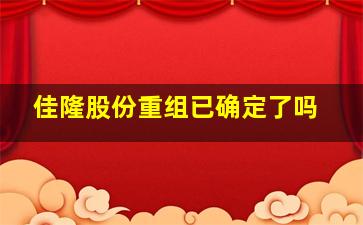 佳隆股份重组已确定了吗